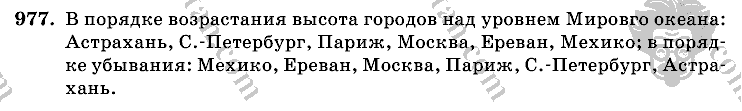 977. В порядке возрастания высота городов над уровнем Мировго океана: Астрахань, С.-Петербург, Париж, Москва, Ереван, Мехико; в порядке убывания: Мехико, Ереван, Москва, Париж, С.-Петербург, Астрахань.